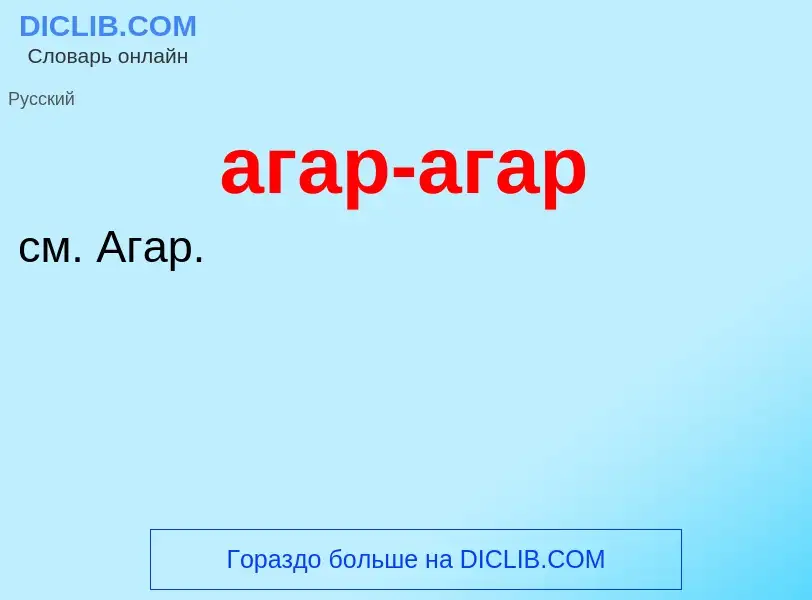 DICLIB.COM
Словарь онлайн

Русский

агар-агар

см. Агар.

Гораздо больше на DICLIB.COM